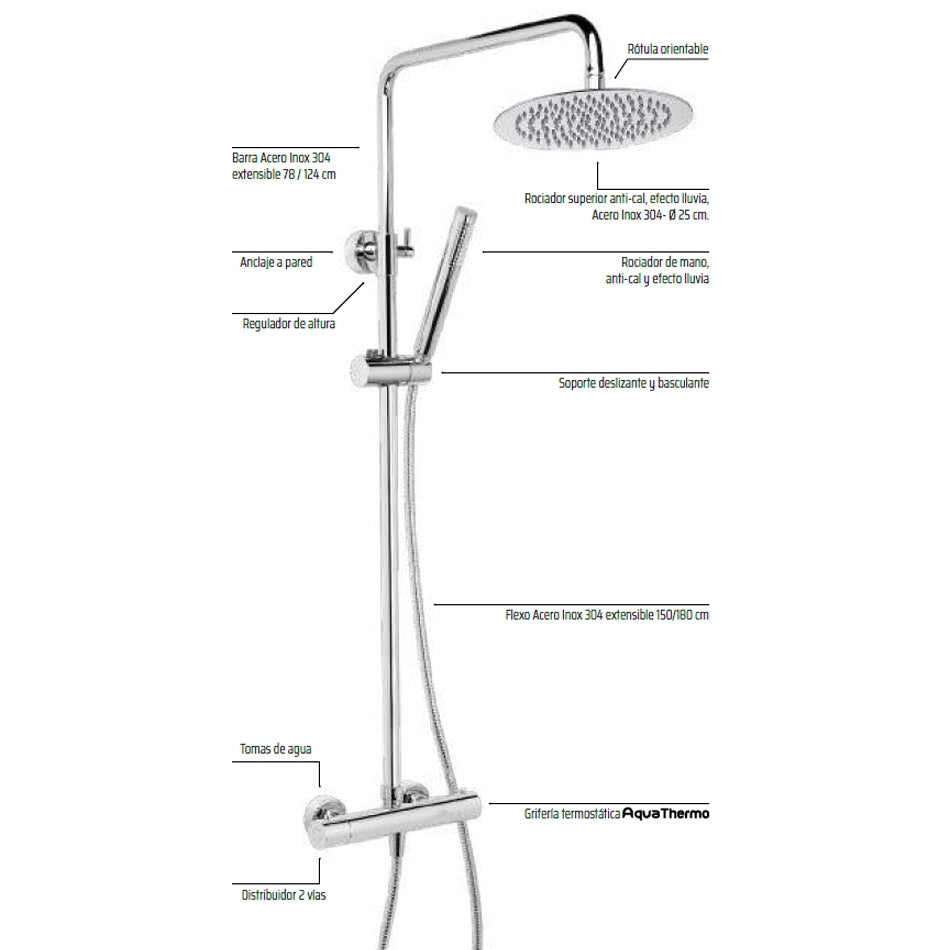 Rótula orientable

Barra Acero Inox 304
extensible 78 / 124 cm

Rociador superior anti-cal, efecto lluvia,
Acero Inox 304- Ø 25 cm.

Anclaje a pared

Rociador de mano,
anti-cal y efecto lluvia

Regulador de altura

Soporte deslizante y basculante

Flexo Acero Inox 304 extensible 150/180 cm

Tomas de agua

Grifería termostática AquaThermo

Distribuidor 2 vías